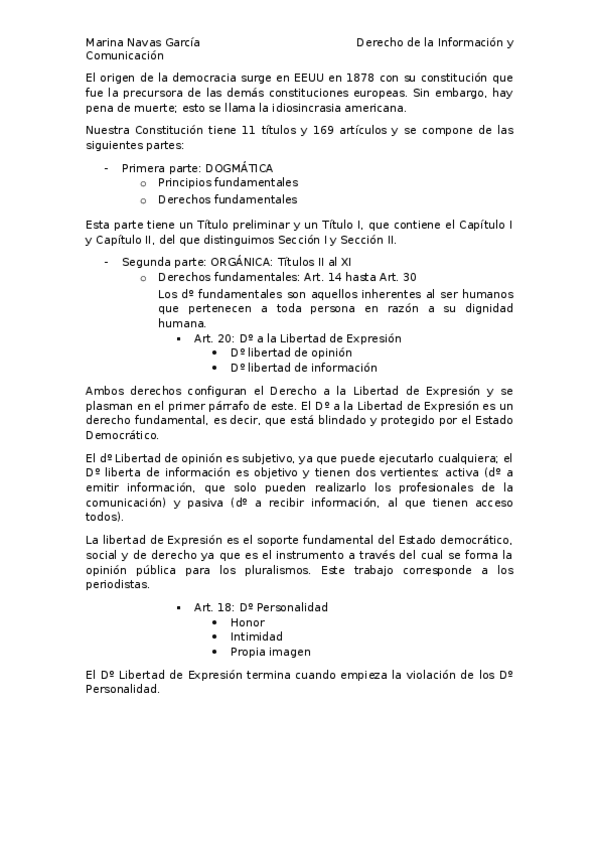 Marina Navas García Derecho de la Información y Comunicación

El origen de la democracia surge en EEUU en 1878 con su constitución que fue la precursora de las demás constituciones europeas. Sin embargo, hay pena de muerte; esto se llama la idiosincrasia americana.

Nuestra Constitución tiene 11 títulos y 169 artículos y se compone de las siguientes partes:

- Primera parte: DOGMÁTICA
  o Principios fundamentales
  o Derechos fundamentales

Esta parte tiene un Título preliminar y un Título I, que contiene el Capítulo I y Capítulo II, del que distinguimos Sección I y Sección II.

- Segunda parte: ORGÁNICA: Títulos II al XI
  o Derechos fundamentales: Art. 14 hasta Art. 30
    Los dº fundamentales son aquellos inherentes al ser humanos que pertenecen a toda persona en razón a su dignidad humana.
    ▪ Art. 20: Dº a la Libertad de Expresión
      • Dº libertad de opinión
      • Dº libertad de información

Ambos derechos configuran el Derecho a la Libertad de Expresión y se plasman en el primer párrafo de este. El Dº a la Libertad de Expresión es un derecho fundamental, es decir, que está blindado y protegido por el Estado Democrático.

El dº Libertad de opinión es subjetivo, ya que puede ejecutarlo cualquiera; el Dº liberta de información es objetivo y tienen dos vertientes: activa (dº a emitir información, que solo pueden realizarlo los profesionales de la comunicación) y pasiva (dº a recibir información, al que tienen acceso todos).

La libertad de Expresión es el soporte fundamental del Estado democrático, social y de derecho ya que es el instrumento a través del cual se forma la opinión pública para los pluralismos. Este trabajo corresponde a los periodistas.

▪ Art. 18: Dº Personalidad
  • Honor
  • Intimidad
  • Propia imagen

El Dº Libertad de Expresión termina cuando empieza la violación de los Dº Personalidad.